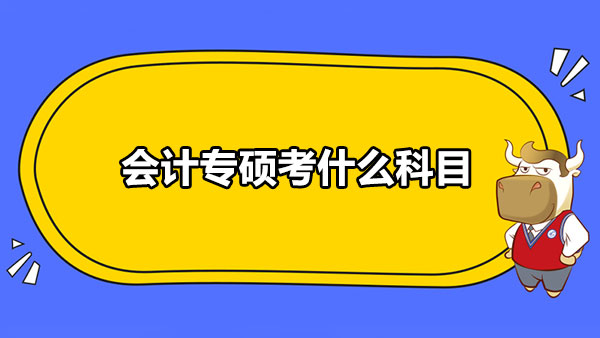 会计专硕考什么科目